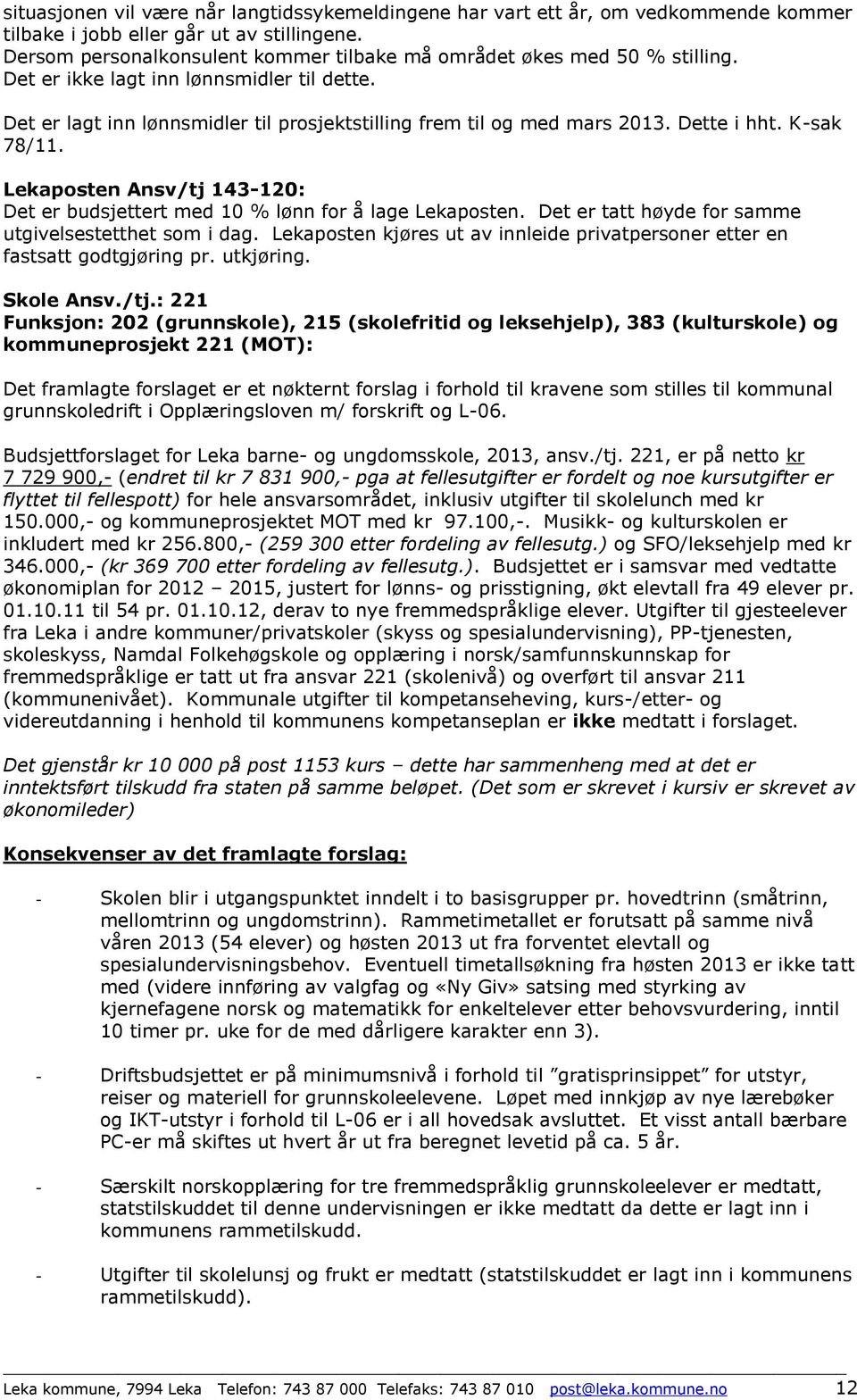 situasjonen vil være når langtidssykemeldingene har vart ett år, om vedkommende kommer tilbake i jobb eller går ut av stillingene. Dersom personalkonsulent kommer tilbake må området økes med 50 % stilling. Det er ikke lagt inn lønnsmidler til dette.

Det er lagt inn lønnsmidler til prosjektstilling frem til og med mars 2013. Dette i hht. K-sak 78/11.

Lekaposten Ansv/tj 143-120:
Det er budsjettert med 10 % lønn for å lage Lekaposten. Det er tatt høyde for samme utgivelsestetthet som i dag. Lekaposten kjøres ut av innleide privatpersoner etter en fastsatt godtgjøring pr. utkjøring.

Skole Ansv./tj.: 221
Funksjon: 202 (grunnskole), 215 (skolefritid og leksehjelp), 383 (kulturskole) og kommuneprosjekt 221 (MOT):

Det framlagte forslaget er et nøkternt forslag i forhold til kravene som stilles til kommunal grunnskoledrift i Opplæringsloven m/ forskrift og L-06.

Budsjettforslaget for Leka barne- og ungdomsskole, 2013, ansv./tj. 221, er på netto kr 7 729 900,- (endret til kr 7 831 900,- pga at fellesutgifter er fordelt og noe kursutgifter er flyttet til fellespott) for hele ansvarsområdet, inklusiv utgifter til skolelunch med kr 150.000,- og kommuneprosjektet MOT med kr 97.100,-. Musikk- og kulturskolen er inkludert med kr 256.800,- (259 300 etter fordeling av fellesutg.) og SFO/leksehjelp med kr 346.000,- (kr 369 700 etter fordeling av fellesutg.). Budsjettet er i samsvar med vedtatte økonomiplan for 2012 – 2015, justert for lønns- og prisstigning, økt elevtall fra 49 elever pr. 01.10.11 til 54 pr. 01.10.12, derav to nye fremmedspråklige elever. Utgifter til gjesteelever fra Leka i andre kommuner/privatskoler (skyss og spesialundervisning), PP-tjenesten, skoleskyss, Namdal Folkehøgskole og opplæring i norsk/samfunnskunnskap for fremmedspråklige er tatt ut fra ansvar 221 (skolenivå) og overført til ansvar 211 (kommunenivået). Kommunale utgifter til kompetanseheving, kurs-/etter- og videreutdanning i henhold til kommunens kompetanseplan er ikke medtatt i forslaget.

Det gjenstår kr 10 000 på post 1153 kurs – dette har sammenheng med at det er inntektsført tilskudd fra staten på samme beløpet. (Det som er skrevet i kursiv er skrevet av økonomileder)

Konsekvenser av det framlagte forslag:

- Skolen blir i utgangspunktet inndelt i to basisgrupper pr. hovedtrinn (småtrinn, mellomtrinn og ungdomstrinn). Rammetimetallet er forutsatt på samme nivå våren 2013 (54 elever) og høsten 2013 ut fra forventet elevtall og spesialundervisningsbehov. Eventuell timetallsøkning fra høsten 2013 er ikke tatt med (videre innføring av valgfag og «Ny Giv» satsing med styrking av kjernefagene norsk og matematikk for enkeltelever etter behovsvurdering, inntil 10 timer pr. uke for de med dårligere karakter enn 3).

- Driftsbudsjettet er på minimumsnivå i forhold til ”gratisprinsippet” for utstyr, reiser og materiell for grunnskoleelevene. Løpet med innkjøp av nye lærebøker og IKT-utstyr i forhold til L-06 er i all hovedsak avsluttet. Et visst antall bærbare PC-er må skiftes ut hvert år ut fra beregnet levetid på ca. 5 år.

- Særskilt norskopplæring for tre fremmedspråklig grunnskoleelever er medtatt, statstilskuddet til denne undervisningen er ikke medtatt da dette er lagt inn i kommunens rammetilskudd.

- Utgifter til skolelunsj og frukt er medtatt (statstilskuddet er lagt inn i kommunens rammetilskudd).

Leka kommune, 7994 Leka Telefon: 743 87 000 Telefaks: 743 87 010 post@leka.kommune.no 12